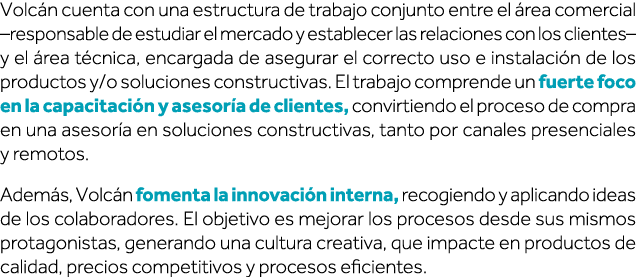 Volcán cuenta con una estructura de trabajo conjunto entre el área comercial –responsable de estudiar el mercado y establecer las relaciones con los clientes– y el área técnica, encargada de asegurar el correcto uso e instalación de los productos y/o soluciones constructivas. El trabajo comprende un fuerte foco en la capacitación y asesoría de clientes, convirtiendo el proceso de compra en una asesoría en soluciones constructivas, tanto por canales presenciales y remotos.

Además, Volcán fomenta la innovación interna, recogiendo y aplicando ideas de los colaboradores. El objetivo es mejorar los procesos desde sus mismos protagonistas, generando una cultura creativa, que impacte en productos de calidad, precios competitivos y procesos eficientes.